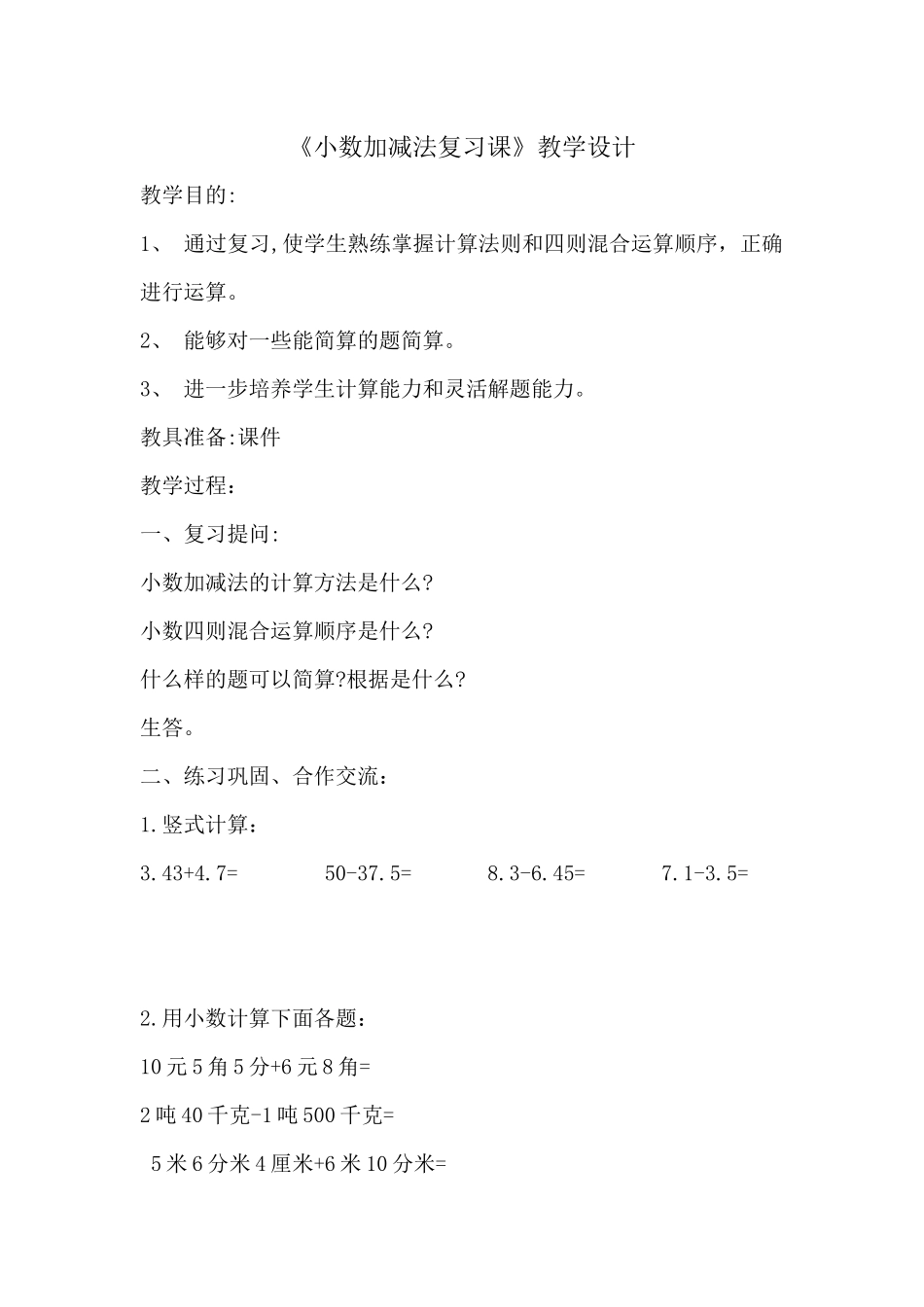 《小数加减法复习课》教学设计

教学目的:

1、 通过复习,使学生熟练掌握计算法则和四则混合运算顺序，正确进行运算。

2、 能够对一些能简算的题简算。

3、 进一步培养学生计算能力和灵活解题能力。

教具准备:课件

教学过程：

一、复习提问:

小数加减法的计算方法是什么?

小数四则混合运算顺序是什么?

什么样的题可以简算?根据是什么?

生答。

二、练习巩固、合作交流：

1.竖式计算：

3.43+4.7=　　50-37.5=　　8.3-6.45=　　7.1-3.5=

2.用小数计算下面各题：

10元5角5分+6元8角=

2吨40千克-1吨500千克=

5米6分米4厘米+6米10分米=